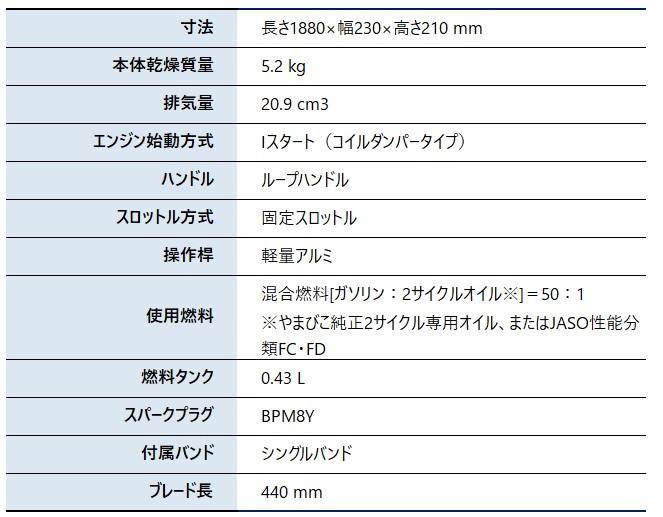 | 寸法 | 長さ1880×幅230×高さ210 mm |
|---|---|
| 本体乾燥質量 | 5.2 kg |
| 排気量 | 20.9 cm3 |
| エンジン始動方式 | Iスタート（コイルダンパータイプ） |
| ハンドル | ループハンドル |
| スロットル方式 | 固定スロットル |
| 操作桿 | 軽量アルミ |
| 使用燃料 | 混合燃料[ガソリン：2サイクルオイル※]＝50：1 ※やまびこ純正2サイクル専用オイル、またはJASO性能分類FC・FD |
| 燃料タンク | 0.43 L |
| スパークプラグ | BPM8Y |
| 付属バンド | シングルバンド |
| ブレード長 | 440 mm |